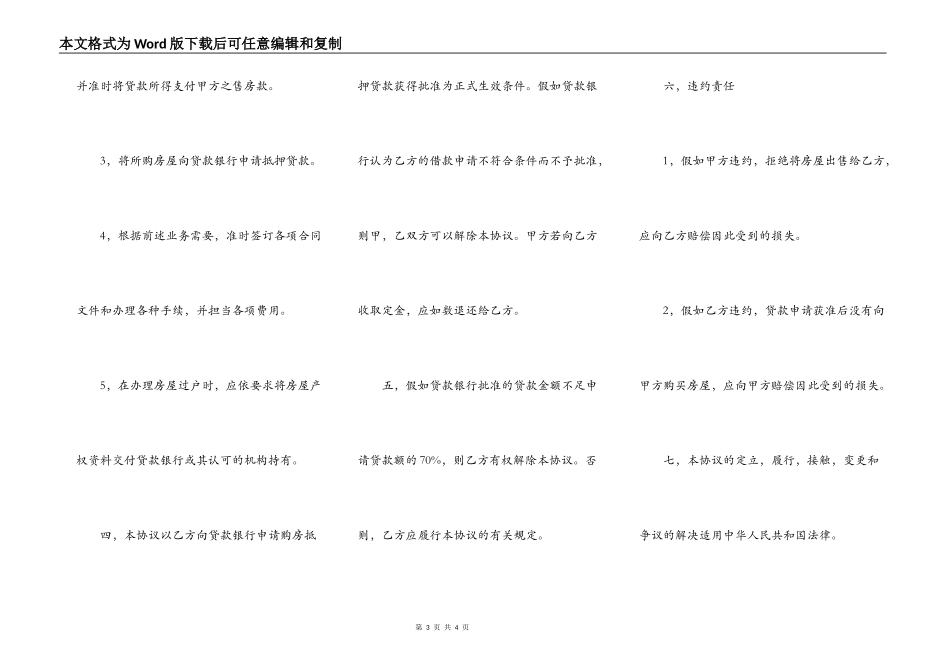 本文格式为Word版下载后可任意编辑和复制

并准时将贷款所得支付甲方之售房款。

3，将所购房屋向贷款银行申请抵押贷款。

4，根据前述业务需要，准时签订各项合同文件和办理各种手续，并担当各项费用。

5，在办理房屋过户时，应依要求将房屋产权资料交付贷款银行或其认可的机构持有。

四，本协议以乙方向贷款银行申请购房抵押贷款获得批准为正式生效条件。假如贷款银行认为乙方的借款申请不符合条件而不予批准，则甲，乙双方可以解除本协议。甲方若向乙方收取定金，应如数退还给乙方。

五，假如贷款银行批准的贷款金额不足申请贷款额的70%，则乙方有权解除本协议。否则，乙方应履行本协议的有关规定。

六，违约责任

1，假如甲方违约，拒绝将房屋出售给乙方，应向乙方赔偿因此受到的损失。

2，假如乙方违约，贷款申请获准后没有向甲方购买房屋，应向甲方赔偿因此受到的损失。

七，本协议的定立，履行，接触，变更和争议的解决适用中华人民共和国法律。

第 3 页 共 4 页